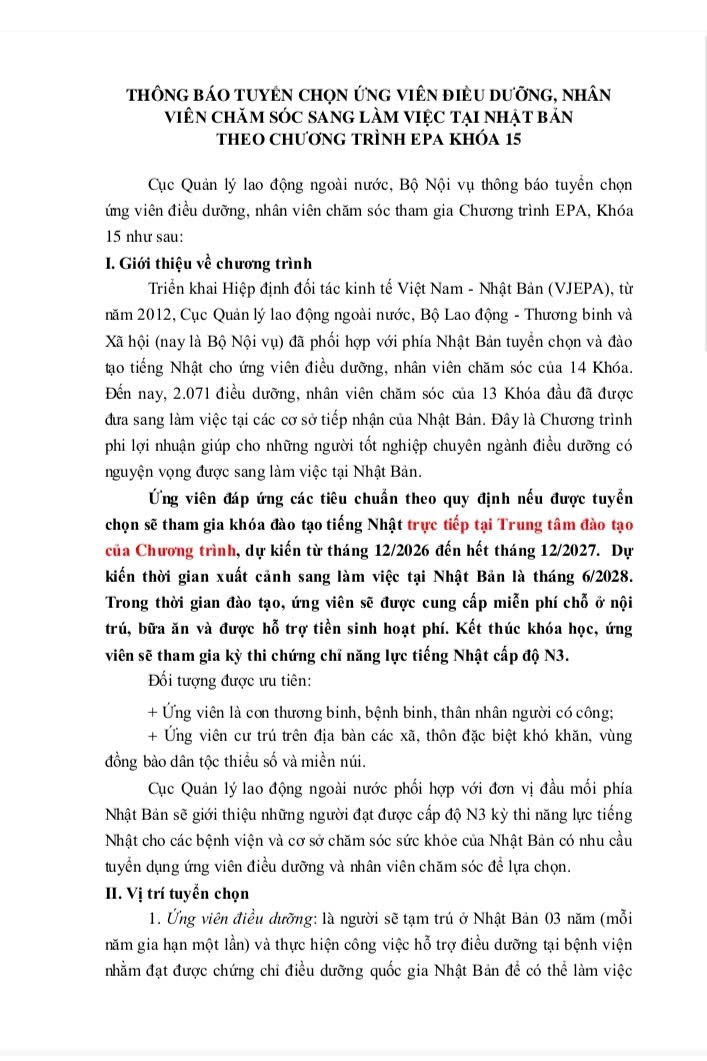 THÔNG BÁO TUYỂN CHỌN ỨNG VIÊN ĐIỀU DƯỠNG, NHÂN VIÊN CHĂM SÓC SANG LÀM VIỆC TẠI NHẬT BẢN THEO CHƯƠNG TRÌNH EPA KHÓA 15

Cục Quản lý lao động ngoài nước, Bộ Nội vụ thông báo tuyển chọn ứng viên điều dưỡng, nhân viên chăm sóc tham gia Chương trình EPA, Khóa 15 như sau:

I. Giới thiệu về chương trình

Triển khai Hiệp định đối tác kinh tế Việt Nam - Nhật Bản (VJEPA), từ năm 2012, Cục Quản lý lao động ngoài nước, Bộ Lao động - Thương binh và Xã hội (nay là Bộ Nội vụ) đã phối hợp với phía Nhật Bản tuyển chọn và đào tạo tiếng Nhật cho ứng viên điều dưỡng, nhân viên chăm sóc của 14 Khóa. Đến nay, 2.071 điều dưỡng, nhân viên chăm sóc của 13 Khóa đầu đã được đưa sang làm việc tại các cơ sở tiếp nhận của Nhật Bản. Đây là Chương trình phi lợi nhuận giúp cho những người tốt nghiệp chuyên ngành điều dưỡng có nguyện vọng được sang làm việc tại Nhật Bản.

Ứng viên đáp ứng các tiêu chuẩn theo quy định nếu được tuyển chọn sẽ tham gia khóa đào tạo tiếng Nhật trực tiếp tại Trung tâm đào tạo của Chương trình, dự kiến từ tháng 12/2026 đến hết tháng 12/2027. Dự kiến thời gian xuất cảnh sang làm việc tại Nhật Bản là tháng 6/2028. Trong thời gian đào tạo, ứng viên sẽ được cung cấp miễn phí chỗ ở nội trú, bữa ăn và được hỗ trợ tiền sinh hoạt phí. Kết thúc khóa học, ứng viên sẽ tham gia kỳ thi chứng chỉ năng lực tiếng Nhật cấp độ N3.

Đối tượng được ưu tiên:

+ Ứng viên là con thương binh, bệnh binh, thân nhân người có công;

+ Ứng viên cư trú trên địa bàn các xã, thôn đặc biệt khó khăn, vùng đồng bào dân tộc thiểu số và miền núi.

Cục Quản lý lao động ngoài nước phối hợp với đơn vị đầu mối phía Nhật Bản sẽ giới thiệu những người đạt được cấp độ N3 kỳ thi năng lực tiếng Nhật cho các bệnh viện và cơ sở chăm sóc sức khỏe của Nhật Bản có nhu cầu tuyển dụng ứng viên điều dưỡng và nhân viên chăm sóc để lựa chọn.

II. Vị trí tuyển chọn

1. Ứng viên điều dưỡng: là người sẽ tạm trú ở Nhật Bản 03 năm (mỗi năm gia hạn một lần) và thực hiện công việc hỗ trợ điều dưỡng tại bệnh viện nhằm đạt được chứng chỉ điều dưỡng quốc gia Nhật Bản để có thể làm việc